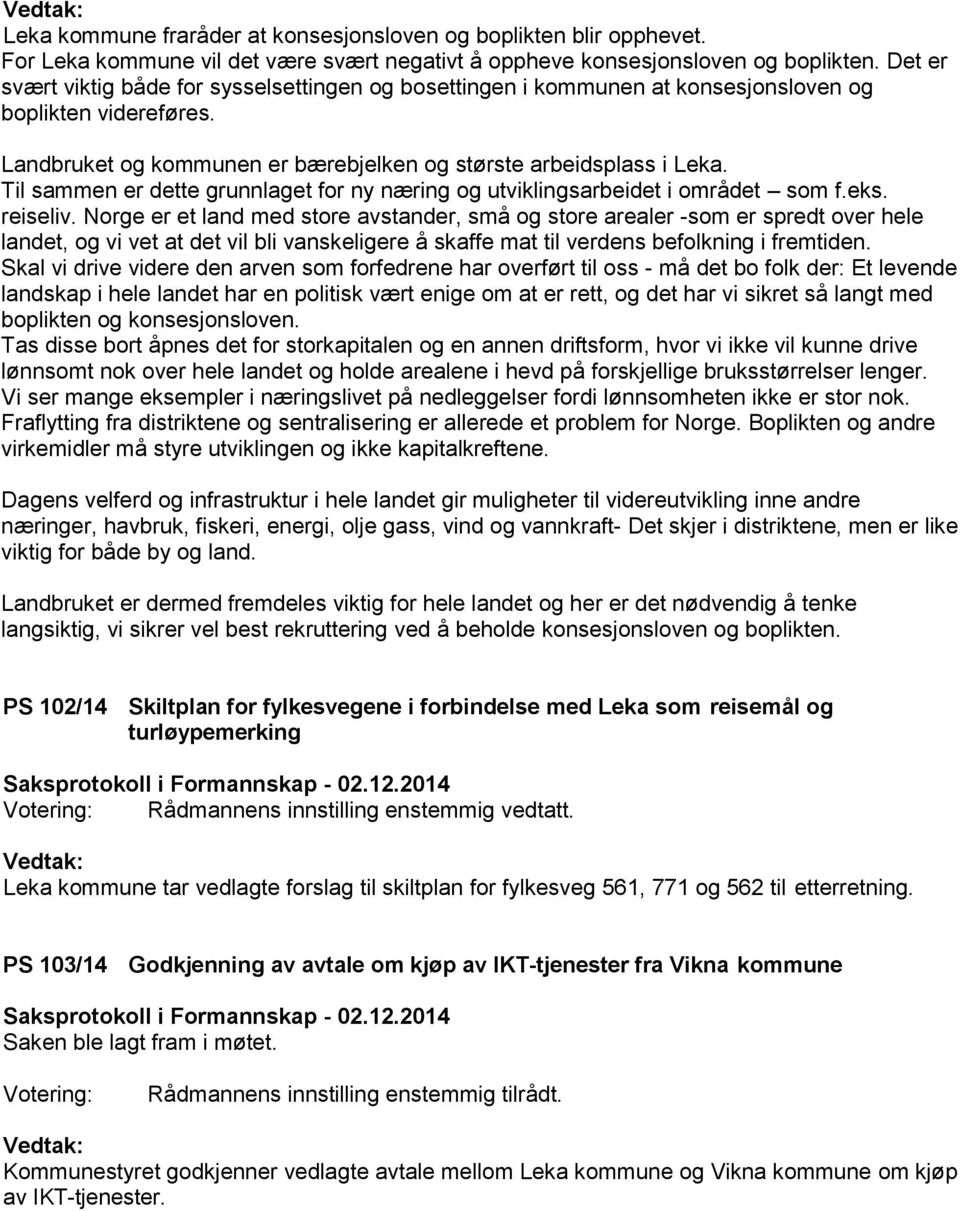 Vedtak:
Leka kommune fraråder at konsesjonsloven og boplikten blir opphevet.
For Leka kommune vil det være svært negativt å oppheve konsesjonsloven og boplikten. Det er svært viktig både for sysselsettingen og bosettingen i kommunen at konsesjonsloven og boplikten videreføres.

Landbruket og kommunen er bærebjelken og største arbeidsplass i Leka.
Til sammen er dette grunnlaget for ny næring og utviklingsarbeidet i området – som f.eks. reiseliv. Norge er et land med store avstander, små og store arealer -som er spredt over hele landet, og vi vet at det vil bli vanskeligere å skaffe mat til verdens befolkning i fremtiden.
Skal vi drive videre den arven som forfedrene har overført til oss - må det bo folk der: Et levende landskap i hele landet har en politisk vært enige om at er rett, og det har vi sikret så langt med boplikten og konsesjonsloven.
Tas disse bort åpnes det for storkapitalen og en annen driftsform, hvor vi ikke vil kunne drive lønnsomt nok over hele landet og holde arealene i hevd på forskjellige bruksstørrelser lenger.
Vi ser mange eksempler i næringslivet på nedleggelser fordi lønnsomheten ikke er stor nok.
Fraflytting fra distriktene og sentralisering er allerede et problem for Norge. Boplikten og andre virkemidler må styre utviklingen og ikke kapitalkreftene.

Dagens velferd og infrastruktur i hele landet gir muligheter til videreutvikling inne andre næringer, havbruk, fiskeri, energi, olje gass, vind og vannkraft- Det skjer i distriktene, men er like viktig for både by og land.

Landbruket er dermed fremdeles viktig for hele landet og her er det nødvendig å tenke langsiktig, vi sikrer vel best rekruttering ved å beholde konsesjonsloven og boplikten.

PS 102/14 Skiltplan for fylkesvegene i forbindelse med Leka som reisemål og turløypemerking

Saksprotokoll i Formannskap - 02.12.2014
Votering: Rådmannens innstilling enstemmig vedtatt.

Vedtak:
Leka kommune tar vedlagte forslag til skiltplan for fylkesveg 561, 771 og 562 til etterretning.

PS 103/14 Godkjenning av avtale om kjøp av IKT-tjenester fra Vikna kommune

Saksprotokoll i Formannskap - 02.12.2014
Saken ble lagt fram i møtet.

Votering: Rådmannens innstilling enstemmig tilrådt.

Vedtak:
Kommunestyret godkjenner vedlagte avtale mellom Leka kommune og Vikna kommune om kjøp av IKT-tjenester.